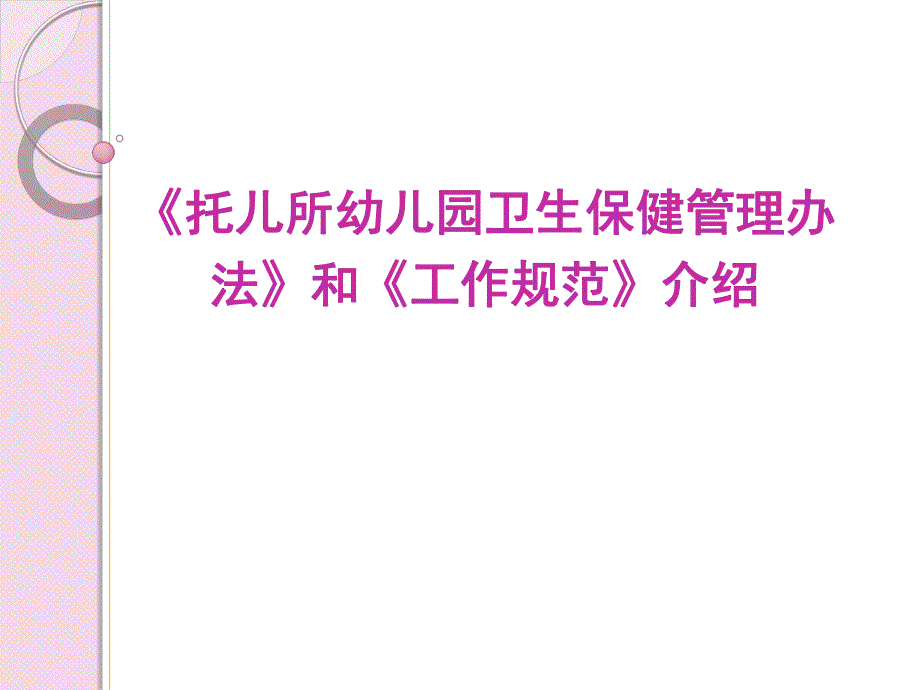 《托儿所幼儿园卫生保健管理办法》和《工作规范》介绍